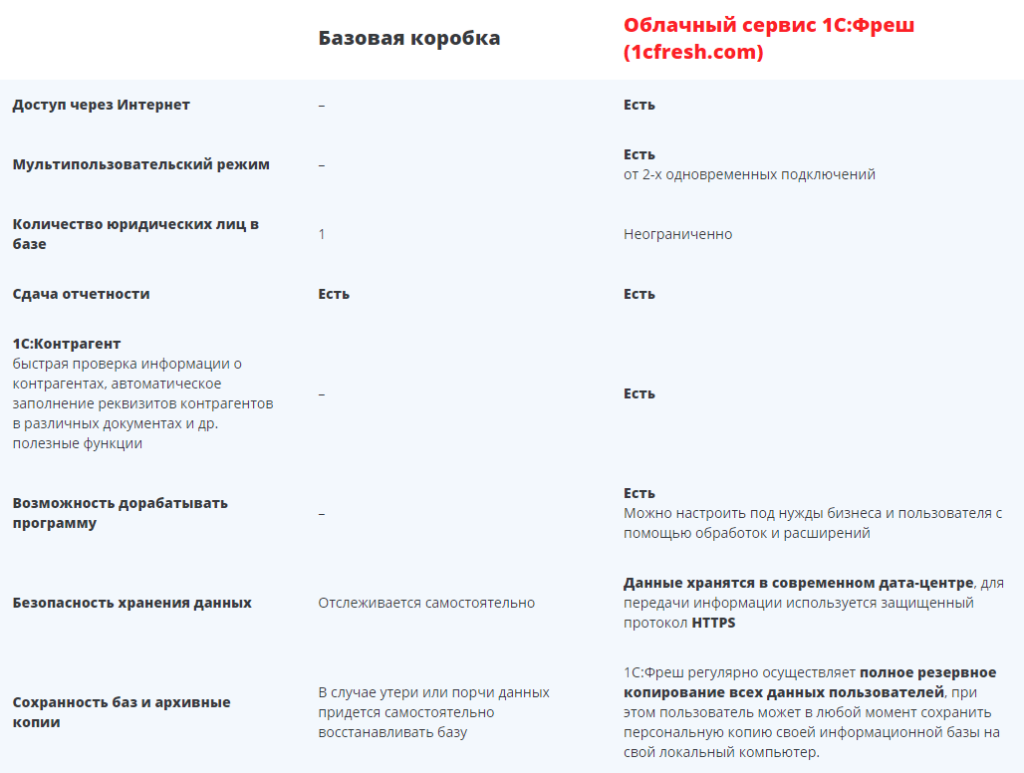 |  | Базовая коробка | Облачный сервис 1С:Фреш (1cfresh.com) |
|---|---|---|
| Доступ через Интернет | – | Есть |
| Мультипользовательский режим | – | Есть от 2-х одновременных подключений |
| Количество юридических лиц в базе | 1 | Неограниченно |
| Сдача отчетности | Есть | Есть |
| 1С:Контрагент быстрая проверка информации о контрагентах, автоматическое заполнение реквизитов контрагентов в различных документах и др. полезные функции | – | Есть |
| Возможность дорабатывать программу | – | Есть Можно настроить под нужды бизнеса и пользователя с помощью обработок и расширений |
| Безопасность хранения данных | Отслеживается самостоятельно | Данные хранятся в современном дата-центре, для передачи информации используется защищенный протокол HTTPS |
| Сохранность баз и архивные копии | В случае утери или порчи данных придется самостоятельно восстанавливать базу | 1С:Фреш регулярно осуществляет полное резервное копирование всех данных пользователей, при этом пользователь может в любой момент сохранить персональную копию своей информационной базы на свой локальный компьютер. |